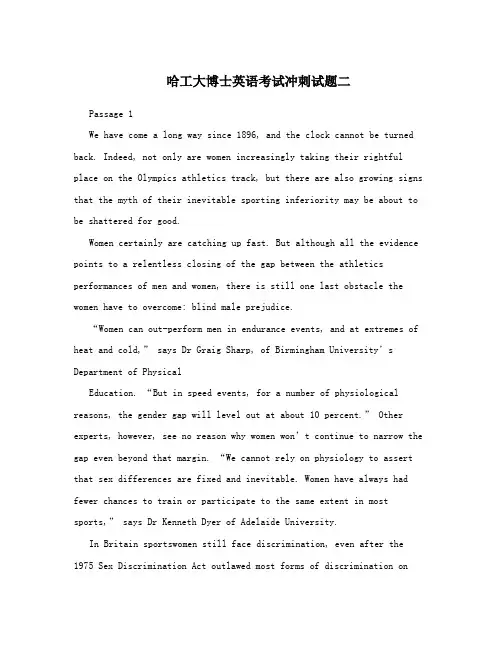 哈工大博士英语考试冲刺试题二

Passage 1

We have come a long way since 1896, and the clock cannot be turned back. Indeed, not only are women increasingly taking their rightful place on the Olympics athletics track, but there are also growing signs that the myth of their inevitable sporting inferiority may be about to be shattered for good.

Women certainly are catching up fast. But although all the evidence points to a relentless closing of the gap between the athletics performances of men and women, there is still one last obstacle the women have to overcome: blind male prejudice.

“Women can out-perform men in endurance events, and at extremes of heat and cold,” says Dr Graig Sharp, of Birmingham University’s Department of Physical

Education. “But in speed events, for a number of physiological reasons, the gender gap will level out at about 10 percent.” Other experts, however, see no reason why women won’t continue to narrow the gap even beyond that margin. “We cannot rely on physiology to assert that sex differences are fixed and inevitable. Women have always had fewer chances to train or participate to the same extent in most sports,” says Dr Kenneth Dyer of Adelaide University.

In Britain sportswomen still face discrimination, even after the 1975 Sex Discrimination Act outlawed most forms of discrimination on